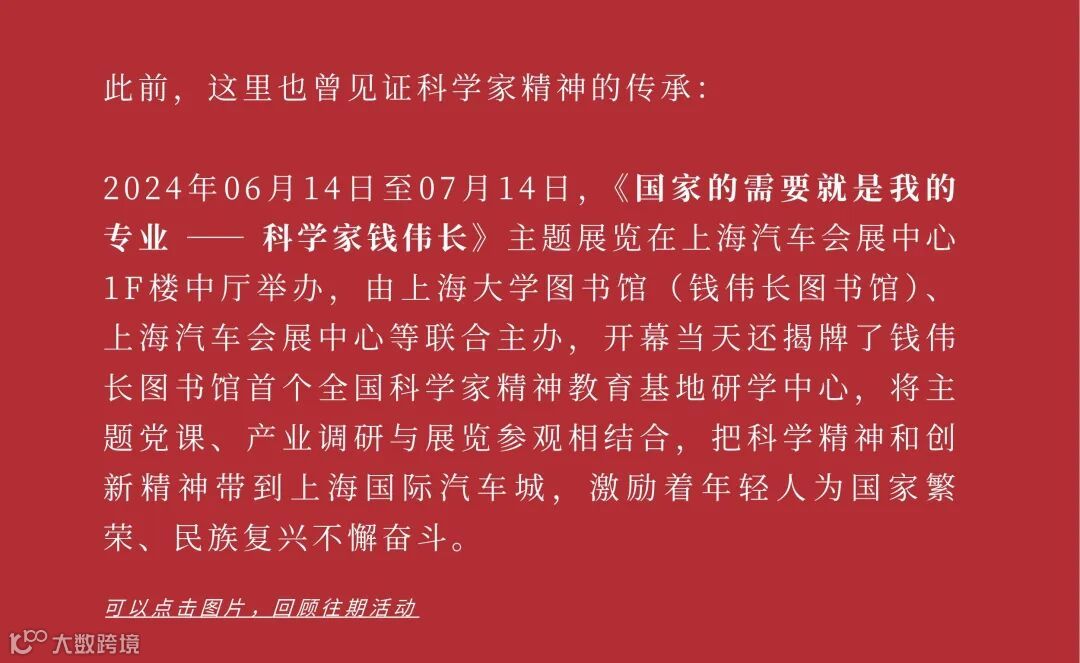 此前，这里也曾见证科学家精神的传承：

2024年06月14日至07月14日，《国家的需要就是我的专业 —— 科学家钱伟长》主题展览在上海汽车会展中心1F楼中厅举办，由上海大学图书馆（钱伟长图书馆）、上海汽车会展中心等联合主办，开幕当天还揭牌了钱伟长图书馆首个全国科学家精神教育基地研学中心，将主题党课、产业调研与展览参观相结合，把科学精神和创新精神带到上海国际汽车城，激励着年轻人为国家繁荣、民族复兴不懈奋斗。

可以点击图片，回顾往期活动

大数跨境